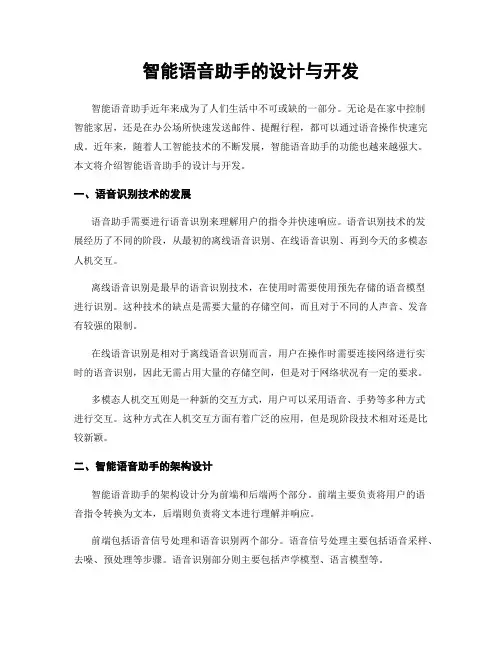 智能语音助手的设计与开发

智能语音助手近年来成为了人们生活中不可或缺的一部分。无论是在家中控制智能家居，还是在办公场所快速发送邮件、提醒行程，都可以通过语音操作快速完成。近年来，随着人工智能技术的不断发展，智能语音助手的功能也越来越强大。本文将介绍智能语音助手的设计与开发。

一、语音识别技术的发展

语音助手需要进行语音识别来理解用户的指令并快速响应。语音识别技术的发展经历了不同的阶段，从最初的离线语音识别、在线语音识别、再到今天的多模态人机交互。

离线语音识别是最早的语音识别技术，在使用时需要使用预先存储的语音模型进行识别。这种技术的缺点是需要大量的存储空间，而且对于不同的人声音、发音有较强的限制。

在线语音识别是相对于离线语音识别而言，用户在操作时需要连接网络进行实时的语音识别，因此无需占用大量的存储空间，但是对于网络状况有一定的要求。

多模态人机交互则是一种新的交互方式，用户可以采用语音、手势等多种方式进行交互。这种方式在人机交互方面有着广泛的应用，但是现阶段技术相对还是比较新颖。

二、智能语音助手的架构设计

智能语音助手的架构设计分为前端和后端两个部分。前端主要负责将用户的语音指令转换为文本，后端则负责将文本进行理解并响应。

前端包括语音信号处理和语音识别两个部分。语音信号处理主要包括语音采样、去噪、预处理等步骤。语音识别部分则主要包括声学模型、语言模型等。